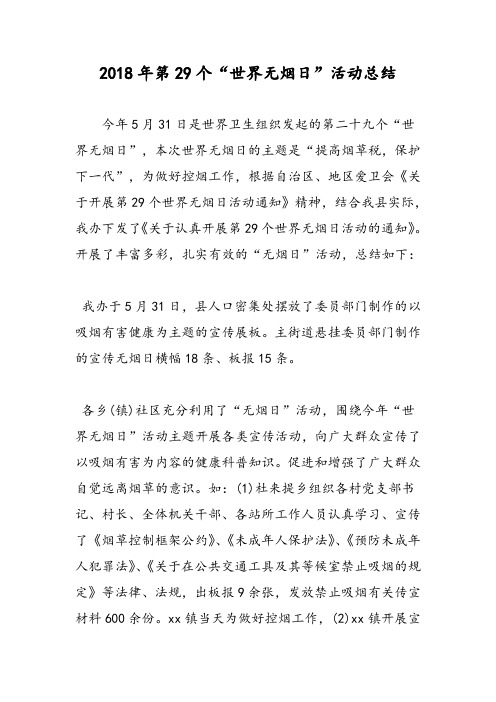 2018年第29个“世界无烟日”活动总结

今年5月31日是世界卫生组织发起的第二十九个“世界无烟日”，本次世界无烟日的主题是“提高烟草税，保护下一代”，为做好控烟工作，根据自治区、地区爱卫会《关于开展第29个世界无烟日活动通知》精神，结合我县实际，我办下发了《关于认真开展第29个世界无烟日活动的通知》。开展了丰富多彩，扎实有效的“无烟日”活动，总结如下：

我办于5月31日，县人口密集处摆放了委员部门制作的以吸烟有害健康为主题的宣传展板。主街道悬挂委员部门制作的宣传无烟日横幅18条、板报15条。

各乡(镇)社区充分利用了“无烟日”活动，围绕今年“世界无烟日”活动主题开展各类宣传活动，向广大群众宣传了以吸烟有害为内容的健康科普知识。促进和增强了广大群众自觉远离烟草的意识。如：(1)杜来提乡组织各村党支部书记、村长、全体机关干部、各站所工作人员认真学习、宣传了《烟草控制框架公约》、《未成年人保护法》、《预防未成年人犯罪法》、《关于在公共交通工具及其等候室禁止吸烟的规定》等法律、法规，出板报9余张，发放禁止吸烟有关传宣材料600余份。xx镇当天为做好控烟工作，(2)xx镇开展宣